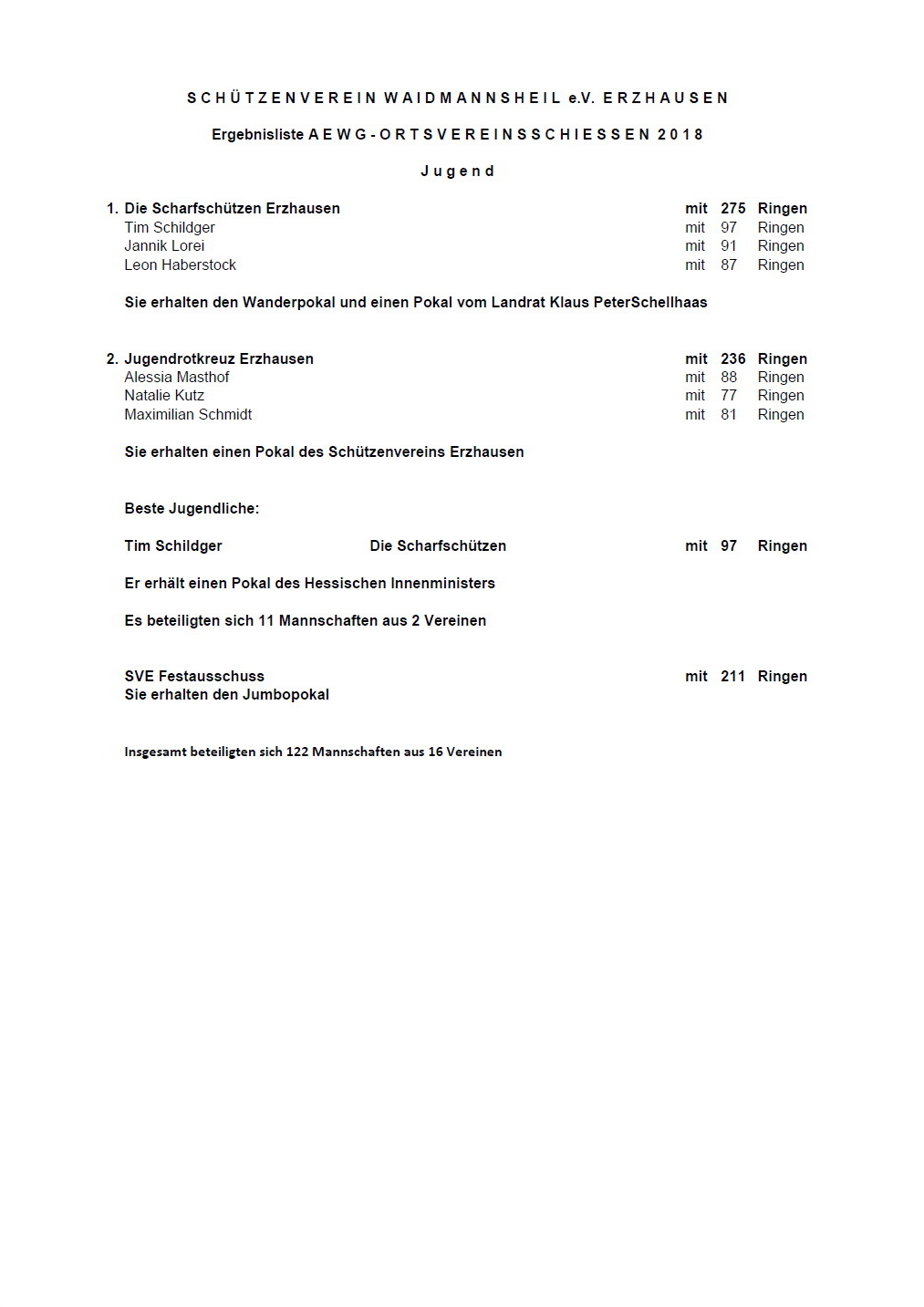 S C H Ü T Z E N V E R E I N W A I D M A N N S H E I L e.V. E R Z H A U S E N

Ergebnisliste A E W G - O R T S V E R E I N S S C H I E S S E N 2 0 1 8

J u g e n d

1. Die Scharfschützen Erzhausen mit 275 Ringen
Tim Schildger mit 97 Ringen
Jannik Lorei mit 91 Ringen
Leon Haberstock mit 87 Ringen

Sie erhalten den Wanderpokal und einen Pokal vom Landrat Klaus PeterSchellhaas

2. Jugendrotkreuz Erzhausen mit 236 Ringen
Alessia Masthof mit 88 Ringen
Natalie Kutz mit 77 Ringen
Maximilian Schmidt mit 81 Ringen

Sie erhalten einen Pokal des Schützenvereins Erzhausen

Beste Jugendliche:

Tim Schildger Die Scharfschützen mit 97 Ringen

Er erhält einen Pokal des Hessischen Innenministers

Es beteiligten sich 11 Mannschaften aus 2 Vereinen

SVE Festausschuss mit 211 Ringen
Sie erhalten den Jumbopokal

Insgesamt beteiligten sich 122 Mannschaften aus 16 Vereinen